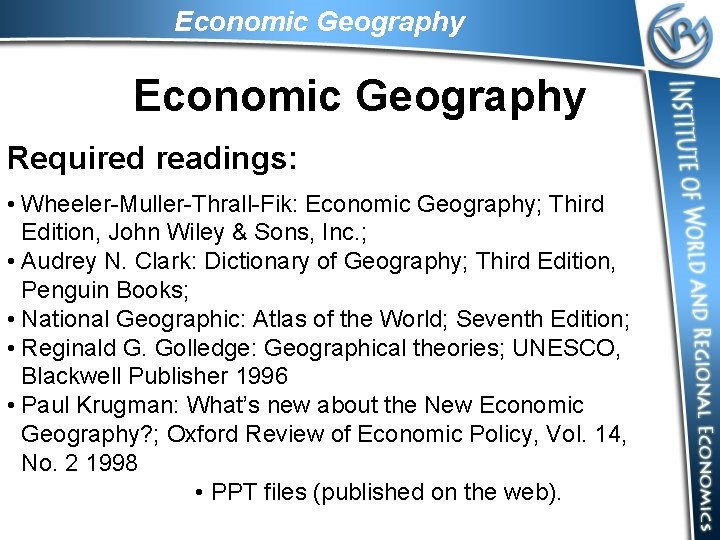 Economic Geography

Economic Geography

Required readings:

• Wheeler-Muller-Thrall-Fik: Economic Geography; Third Edition, John Wiley & Sons, Inc.;
• Audrey N. Clark: Dictionary of Geography; Third Edition, Penguin Books;
• National Geographic: Atlas of the World; Seventh Edition;
• Reginald G. Golledge: Geographical theories; UNESCO, Blackwell Publisher 1996
• Paul Krugman: What's new about the New Economic Geography?; Oxford Review of Economic Policy, Vol. 14, No. 2 1998
• PPT files (published on the web).

INSTITUTE OF WORLD AND REGIONAL ECONOMICS